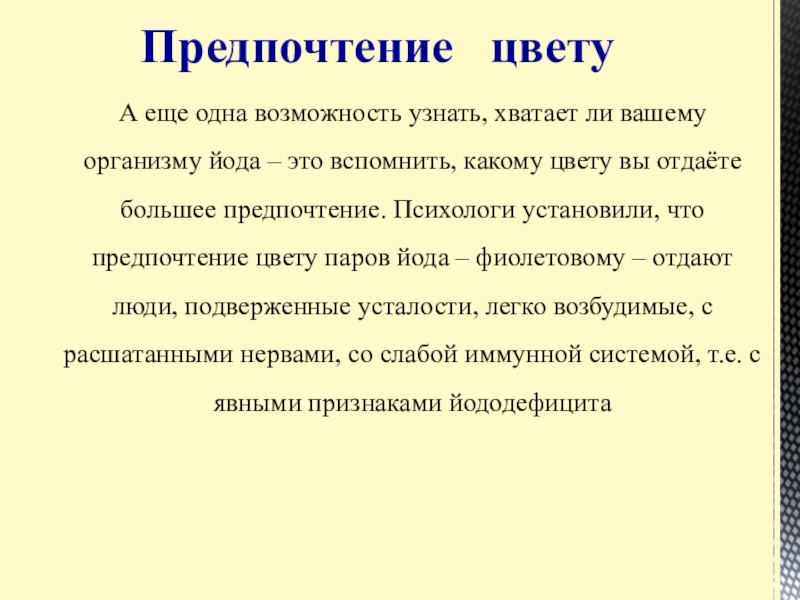 Предпочтение цвету

А еще одна возможность узнать, хватает ли вашему организму йода – это вспомнить, какому цвету вы отдаёте большее предпочтение. Психологи установили, что предпочтение цвету паров йода – фиолетовому – отдают люди, подверженные усталости, легко возбудимые, с расшатанными нервами, со слабой иммунной системой, т.е. с явными признаками йододефицита